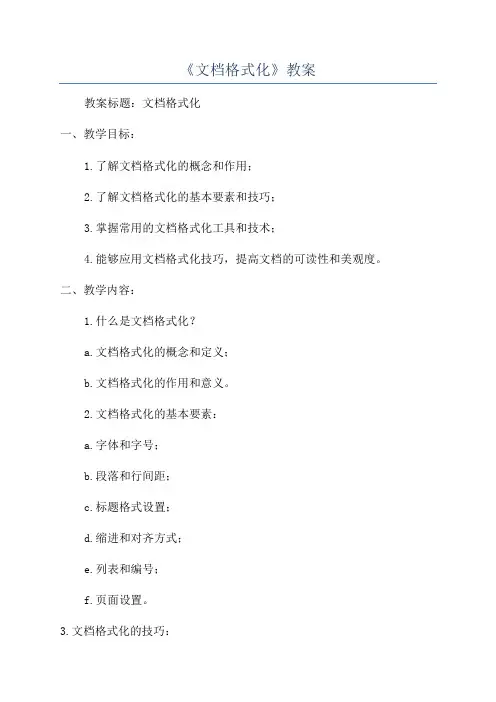 《文档格式化》教案

教案标题：文档格式化

一、教学目标：

1.了解文档格式化的概念和作用；

2.了解文档格式化的基本要素和技巧；

3.掌握常用的文档格式化工具和技术；

4.能够应用文档格式化技巧，提高文档的可读性和美观度。

二、教学内容：

1.什么是文档格式化？

a.文档格式化的概念和定义；

b.文档格式化的作用和意义。

2.文档格式化的基本要素：

a.字体和字号；

b.段落和行间距；

c.标题格式设置；

d.缩进和对齐方式；

e.列表和编号；

f.页面设置。

3.文档格式化的技巧：